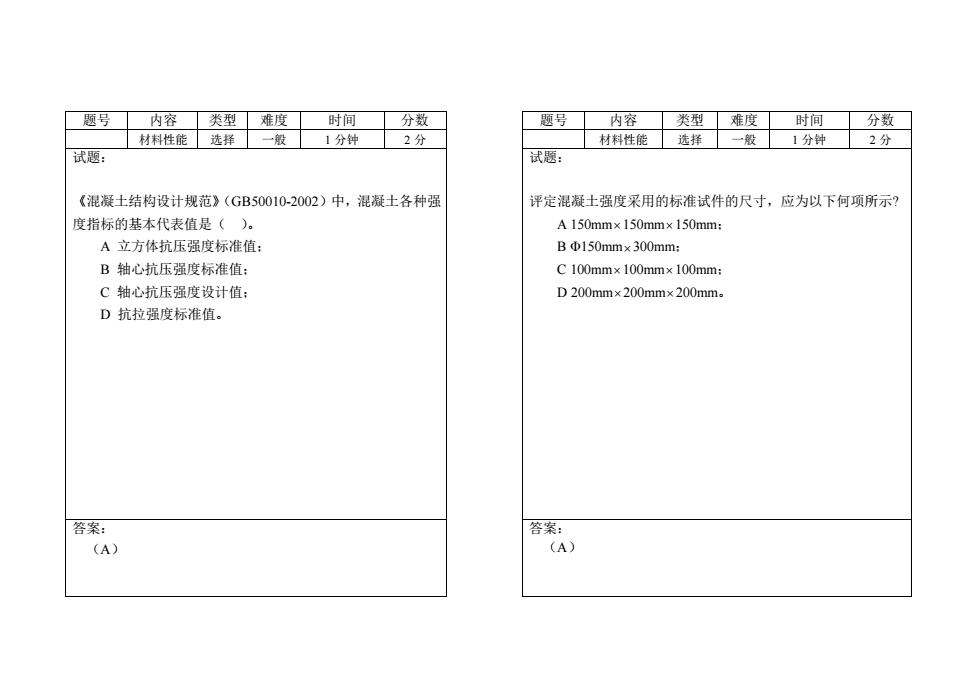 | 题号 | 内容 | 类型 | 难度 | 时间 | 分数 |
|---|---|---|---|---|---|
| | 材料性能 | 选择 | 一般 | 1 分钟 | 2 分 |

试题：

《混凝土结构设计规范》（GB50010-2002）中，混凝土各种强度指标的基本代表值是（ ）。

A 立方体抗压强度标准值；

B 轴心抗压强度标准值；

C 轴心抗压强度设计值；

D 抗拉强度标准值。

答案：

（A）

| 题号 | 内容 | 类型 | 难度 | 时间 | 分数 |
|---|---|---|---|---|---|
| | 材料性能 | 选择 | 一般 | 1 分钟 | 2 分 |

试题：

评定混凝土强度采用的标准试件的尺寸，应为以下何项所示？

A 150mm×150mm×150mm；

B Φ150mm×300mm；

C 100mm×100mm×100mm；

D 200mm×200mm×200mm。

答案：

（A）